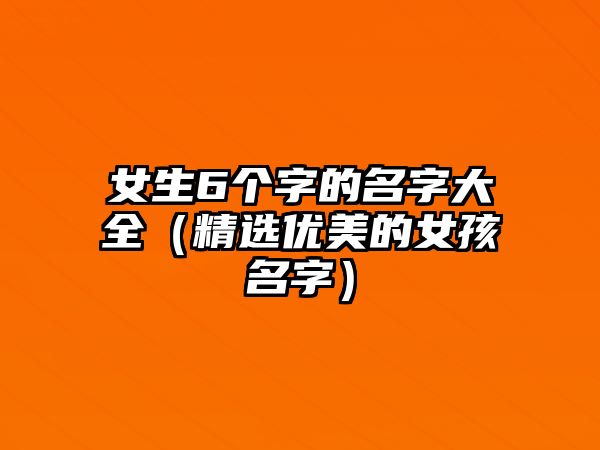 女生6个字的名字大全（精选优美的女孩名字）